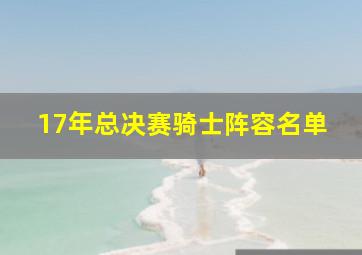 17年总决赛骑士阵容名单